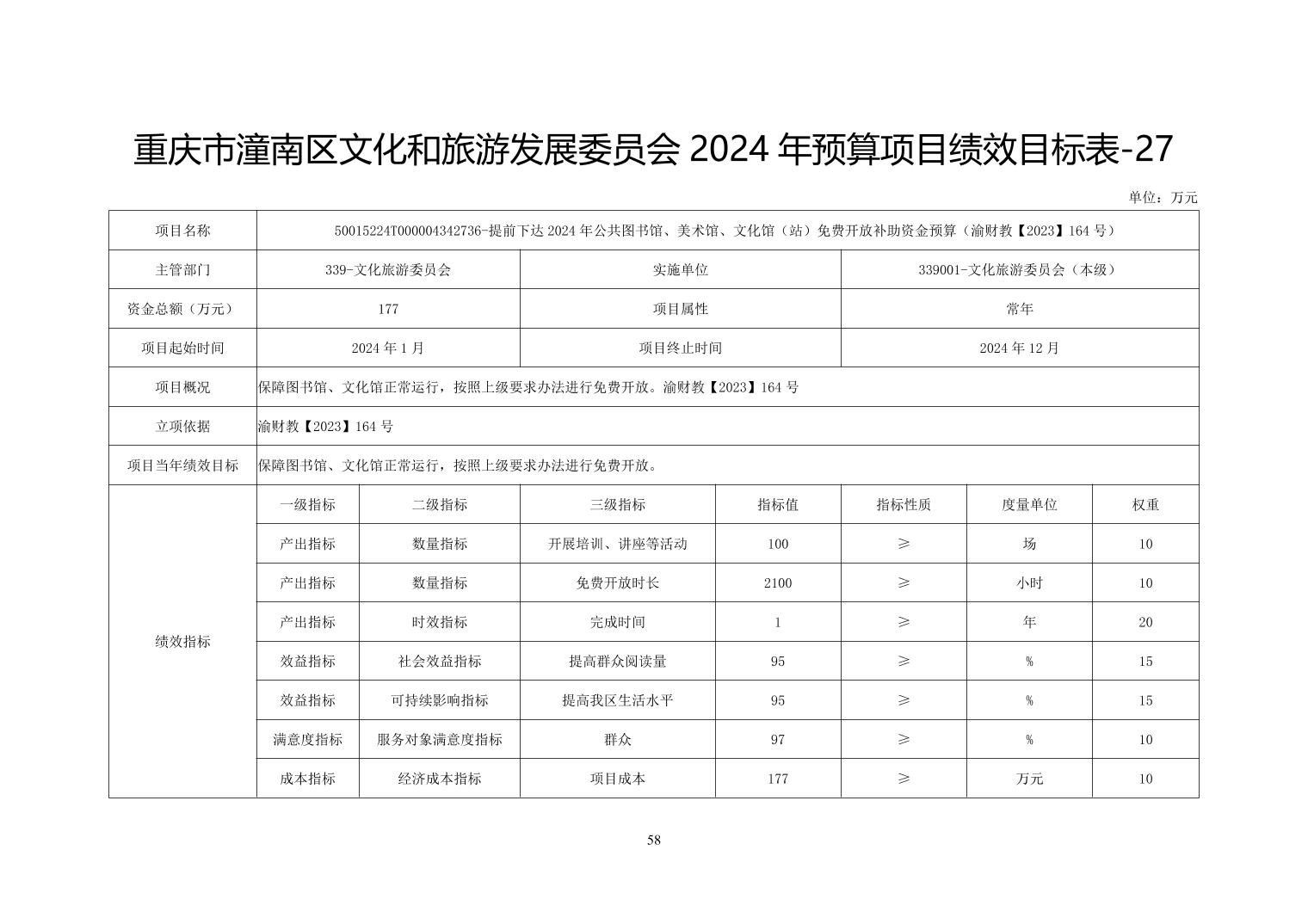 重庆市潼南区文化和旅游发展委员会 2024 年预算项目绩效目标表-27

单位：万元

| 项目名称 | 50015224T000004342736-提前下达 2024 年公共图书馆、美术馆、文化馆（站）免费开放补助资金预算（渝财教【2023】164 号） | | | | | | |
|---|---|---|---|---|---|---|---|
| 主管部门 | 339-文化旅游委员会 | | 实施单位 | | 339001-文化旅游委员会（本级） | | |
| 资金总额（万元） | 177 | | 项目属性 | | 常年 | | |
| 项目起始时间 | 2024 年 1 月 | | 项目终止时间 | | 2024 年 12 月 | | |
| 项目概况 | 保障图书馆、文化馆正常运行，按照上级要求办法进行免费开放。渝财教【2023】164 号 | | | | | | |
| 立项依据 | 渝财教【2023】164 号 | | | | | | |
| 项目当年绩效目标 | 保障图书馆、文化馆正常运行，按照上级要求办法进行免费开放。 | | | | | | |
| 绩效指标 | 一级指标 | 二级指标 | 三级指标 | 指标值 | 指标性质 | 度量单位 | 权重 |
| | 产出指标 | 数量指标 | 开展培训、讲座等活动 | 100 | ≥ | 场 | 10 |
| | 产出指标 | 数量指标 | 免费开放时长 | 2100 | ≥ | 小时 | 10 |
| | 产出指标 | 时效指标 | 完成时间 | 1 | ≥ | 年 | 20 |
| | 效益指标 | 社会效益指标 | 提高群众阅读量 | 95 | ≥ | % | 15 |
| | 效益指标 | 可持续影响指标 | 提高我区生活水平 | 95 | ≥ | % | 15 |
| | 满意度指标 | 服务对象满意度指标 | 群众 | 97 | ≥ | % | 10 |
| | 成本指标 | 经济成本指标 | 项目成本 | 177 | ≥ | 万元 | 10 |

58